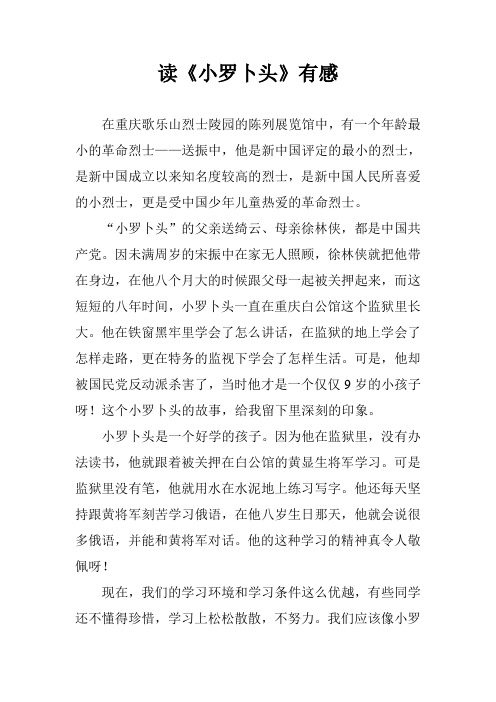 读《小罗卜头》有感

在重庆歌乐山烈士陵园的陈列展览馆中，有一个年龄最小的革命烈士——送振中，他是新中国评定的最小的烈士，是新中国成立以来知名度较高的烈士，是新中国人民所喜爱的小烈士，更是受中国少年儿童热爱的革命烈士。

“小罗卜头”的父亲送绮云、母亲徐林侠，都是中国共产党。因未满周岁的宋振中在家无人照顾，徐林侠就把他带在身边，在他八个月大的时候跟父母一起被关押起来，而这短短的八年时间，小罗卜头一直在重庆白公馆这个监狱里长大。他在铁窗黑牢里学会了怎么讲话，在监狱的地上学会了怎样走路，更在特务的监视下学会了怎样生活。可是，他却被国民党反动派杀害了，当时他才是一个仅仅 9 岁的小孩子呀！这个小罗卜头的故事，给我留下里深刻的印象。

小罗卜头是一个好学的孩子。因为他在监狱里，没有办法读书，他就跟着被关押在白公馆的黄显生将军学习。可是监狱里没有笔，他就用水在水泥地上练习写字。他还每天坚持跟黄将军刻苦学习俄语，在他八岁生日那天，他就会说很多俄语，并能和黄将军对话。他的这种学习的精神真令人敬佩呀！

现在，我们的学习环境和学习条件这么优越，有些同学还不懂得珍惜，学习上松松散散，不努力。我们应该像小罗